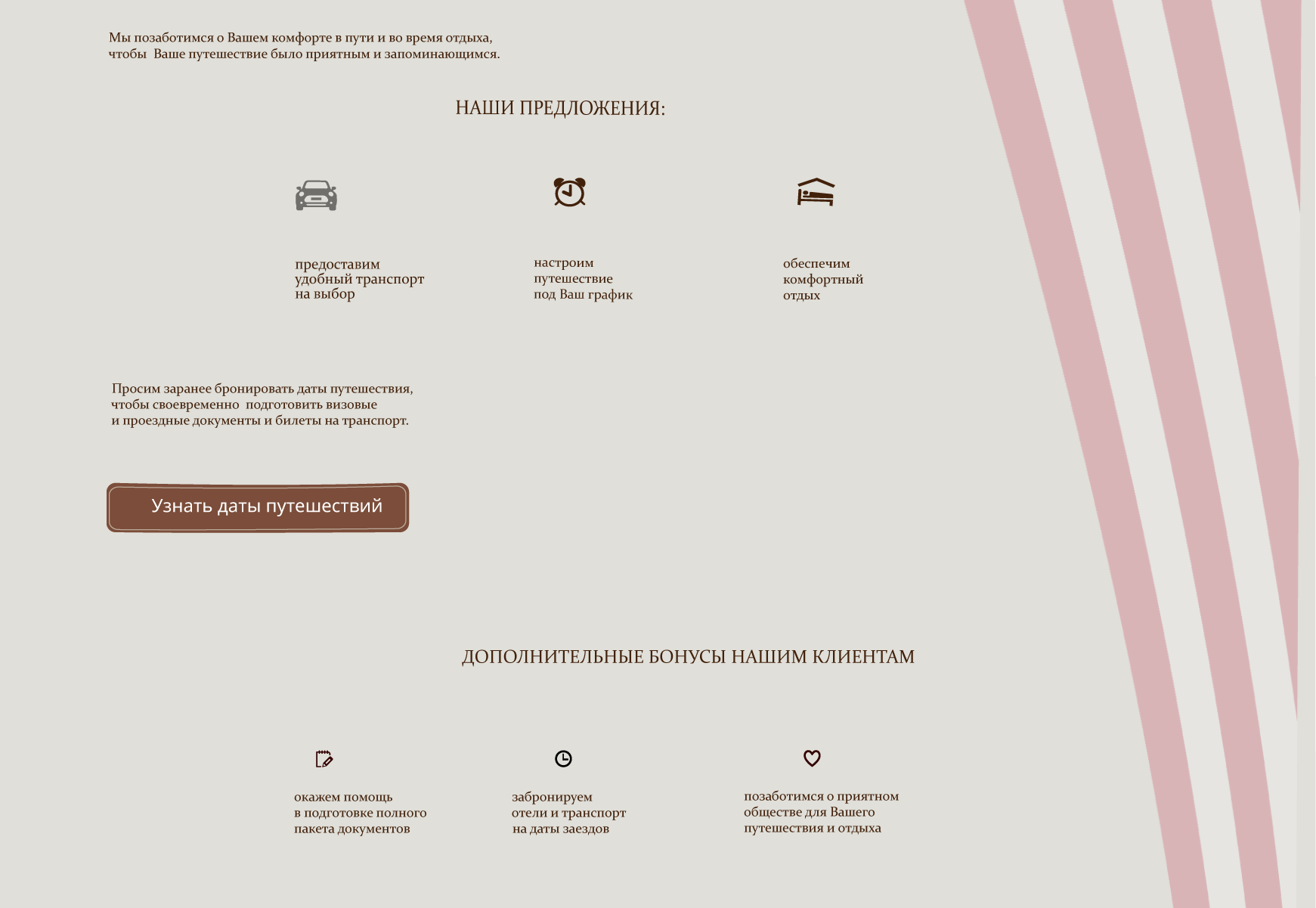 Мы позаботимся о Вашем комфорте в пути и во время отдыха, чтобы Ваше путешествие было приятным и запоминающимся.

НАШИ ПРЕДЛОЖЕНИЯ:

предоставим
удобный транспорт
на выбор

настроим
путешествие
под Ваш график

обеспечим
комфортный
отдых

Просим заранее бронировать даты путешествия, чтобы своевременно подготовить визовые и проездные документы и билеты на транспорт.

Узнать даты путешествий

ДОПОЛНИТЕЛЬНЫЕ БОНУСЫ НАШИМ КЛИЕНТАМ

окажем помощь
в подготовке полного
пакета документов

забронируем
отели и транспорт
на даты заездов

позаботимся о приятном
обществе для Вашего
путешествия и отдыха